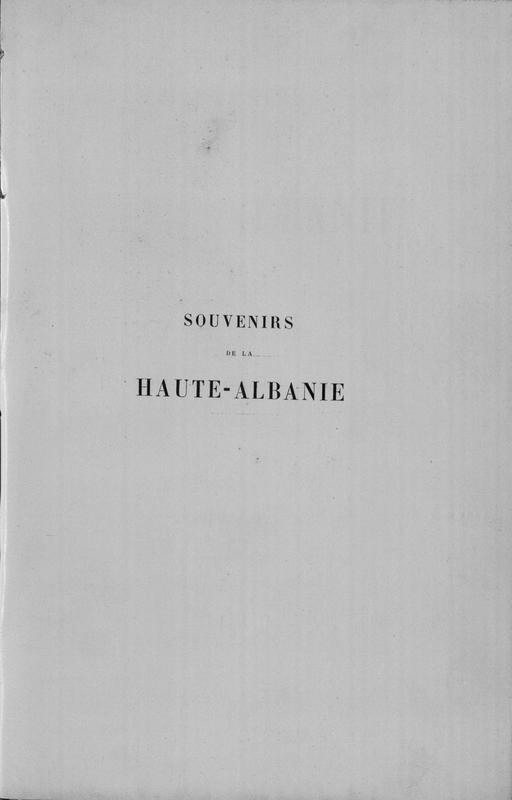 SOUVENIRS

DE LA

HAUTE-ALBANIE